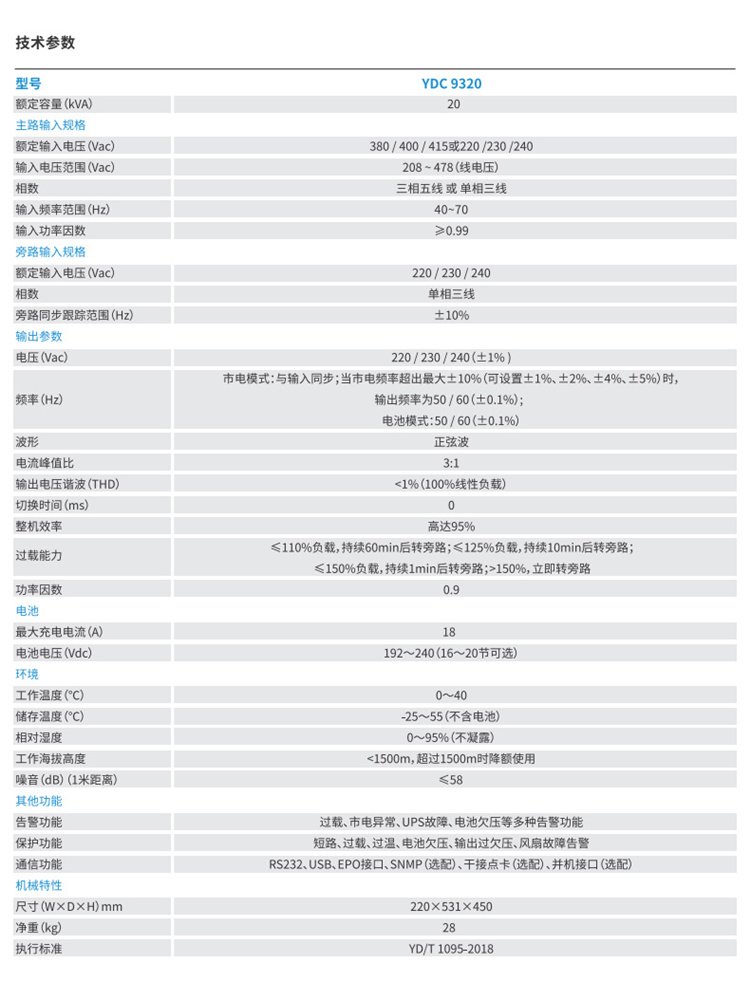 技术参数

| 型号 | YDC 9320 |
|---|---|
| 额定容量(kVA) | 20 |
| 主路输入规格 | |
| 额定输入电压(Vac) | 380 / 400 / 415或220 /230 /240 |
| 输入电压范围(Vac) | 208 ~ 478(线电压) |
| 相数 | 三相五线 或 单相三线 |
| 输入频率范围(Hz) | 40~70 |
| 输入功率因数 | ≥0.99 |
| 旁路输入规格 | |
| 额定输入电压(Vac) | 220 / 230 / 240 |
| 相数 | 单相三线 |
| 旁路同步跟踪范围(Hz) | ±10% |
| 输出参数 | |
| 电压(Vac) | 220 / 230 / 240(±1%) |
| 频率(Hz) | 市电模式:与输入同步;当市电频率超出最大±10%(可设置±1%、±2%、±4%、±5%)时, 输出频率为50 / 60(±0.1%); 电池模式:50 / 60(±0.1%) |
| 波形 | 正弦波 |
| 电流峰值比 | 3:1 |
| 输出电压谐波(THD) | <1%(100%线性负载) |
| 切换时间(ms) | 0 |
| 整机效率 | 高达95% |
| 过载能力 | ≤110%负载,持续60min后转旁路;≤125%负载,持续10min后转旁路; ≤150%负载,持续1min后转旁路;>150%,立即转旁路 |
| 功率因数 | 0.9 |
| 电池 | |
| 最大充电电流(A) | 18 |
| 电池电压(Vdc) | 192~240(16~20节可选) |
| 环境 | |
| 工作温度(°C) | 0~40 |
| 储存温度(°C) | -25~55(不含电池) |
| 相对湿度 | 0~95%(不凝露) |
| 工作海拔高度 | <1500m,超过1500m时降额使用 |
| 噪音(dB)(1米距离) | ≤58 |
| 其他功能 | |
| 告警功能 | 过载、市电异常、UPS故障、电池欠压等多种告警功能 |
| 保护功能 | 短路、过载、过温、电池欠压、输出过欠压、风扇故障告警 |
| 通信功能 | RS232、USB、EPO接口、SNMP(选配)、干接点卡(选配)、并机接口(选配) |
| 机械特性 | |
| 尺寸(W×D×H)mm | 220×531×450 |
| 净重(kg) | 28 |
| 执行标准 | YD/T 1095-2018 |